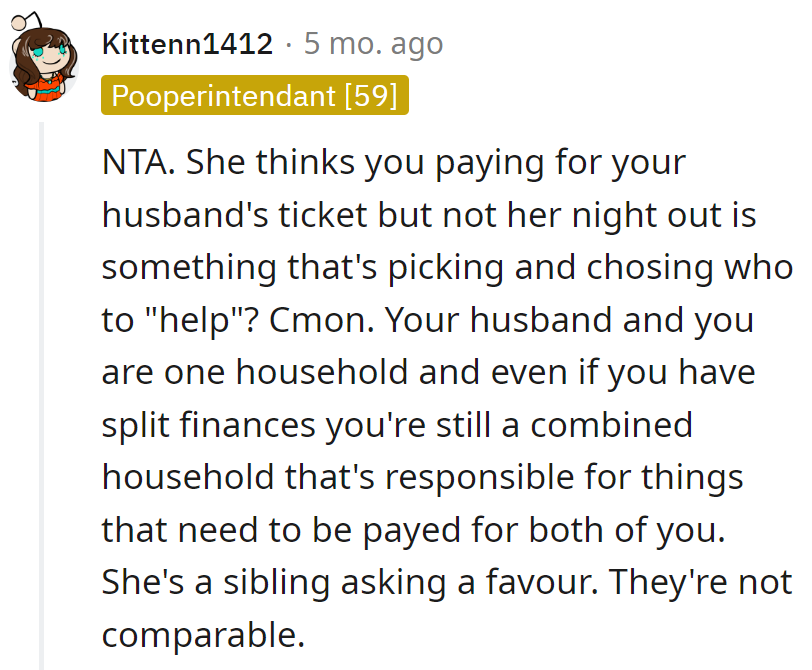 Kittenn1412 · 5 mo. ago
Pooperintendant [59]

NTA. She thinks you paying for your husband's ticket but not her night out is something that's picking and chosing who to "help"? Cmon. Your husband and you are one household and even if you have split finances you're still a combined household that's responsible for things that need to be payed for both of you. She's a sibling asking a favour. They're not comparable.